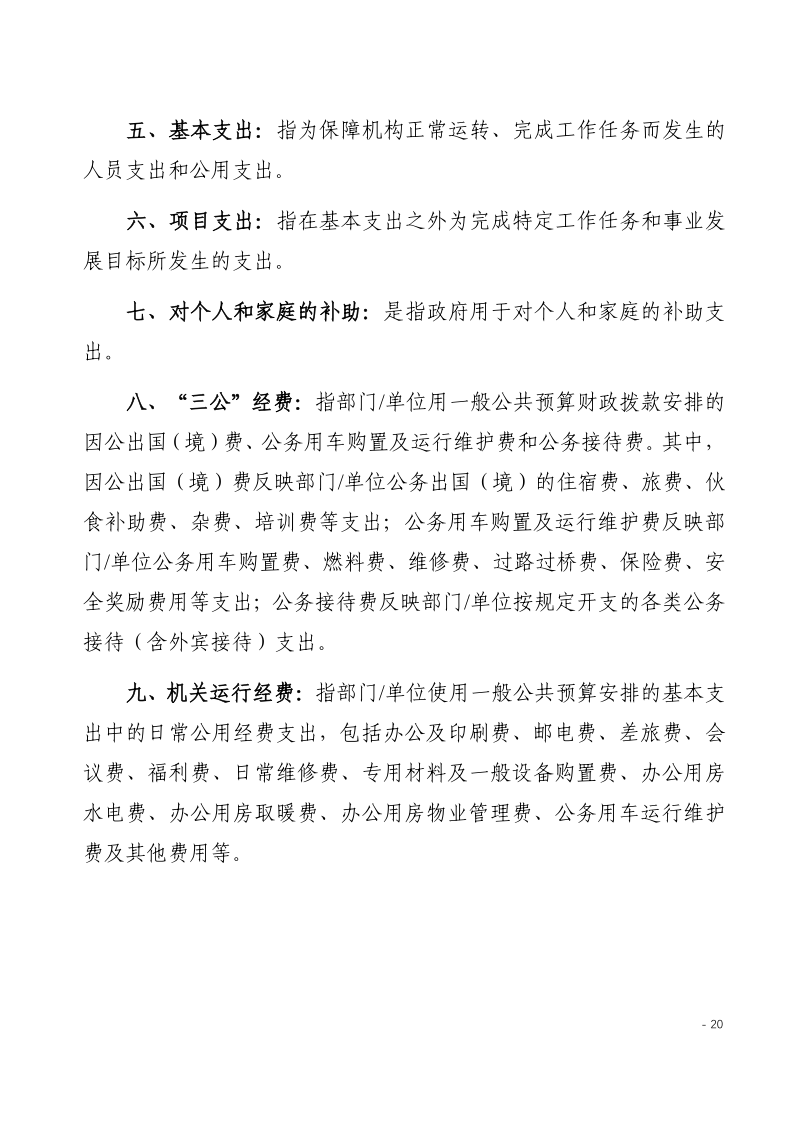 五、基本支出：指为保障机构正常运转、完成工作任务而发生的人员支出和公用支出。

六、项目支出：指在基本支出之外为完成特定工作任务和事业发展目标所发生的支出。

七、对个人和家庭的补助：是指政府用于对个人和家庭的补助支出。

八、“三公”经费：指部门/单位用一般公共预算财政拨款安排的因公出国（境）费、公务用车购置及运行维护费和公务接待费。其中，因公出国（境）费反映部门/单位公务出国（境）的住宿费、旅费、伙食补助费、杂费、培训费等支出；公务用车购置及运行维护费反映部门/单位公务用车购置费、燃料费、维修费、过路过桥费、保险费、安全奖励费用等支出；公务接待费反映部门/单位按规定开支的各类公务接待（含外宾接待）支出。

九、机关运行经费：指部门/单位使用一般公共预算安排的基本支出中的日常公用经费支出，包括办公及印刷费、邮电费、差旅费、会议费、福利费、日常维修费、专用材料及一般设备购置费、办公用房水电费、办公用房取暖费、办公用房物业管理费、公务用车运行维护费及其他费用等。

- 20